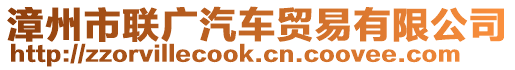 漳州市联广汽车贸易有限公司
http://zzorvillecook.cn.coovee.com